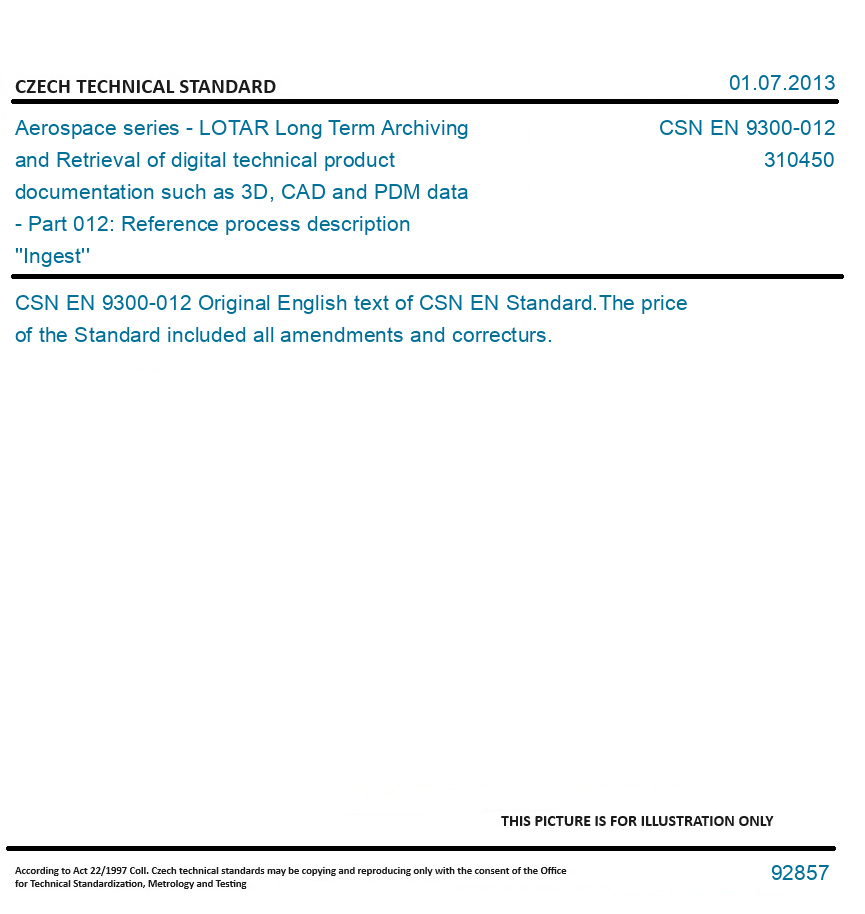 CZECH TECHNICAL STANDARD

01.07.2013

Aerospace series - LOTAR Long Term Archiving and Retrieval of digital technical product documentation such as 3D, CAD and PDM data - Part 012: Reference process description "Ingest"

CSN EN 9300-012
310450

CSN EN 9300-012 Original English text of CSN EN Standard.The price of the Standard included all amendments and correcturs.

THIS PICTURE IS FOR ILLUSTRATION ONLY

According to Act 22/1997 Coll. Czech technical standards may be copying and reproducing only with the consent of the Office for Technical Standardization, Metrology and Testing

92857